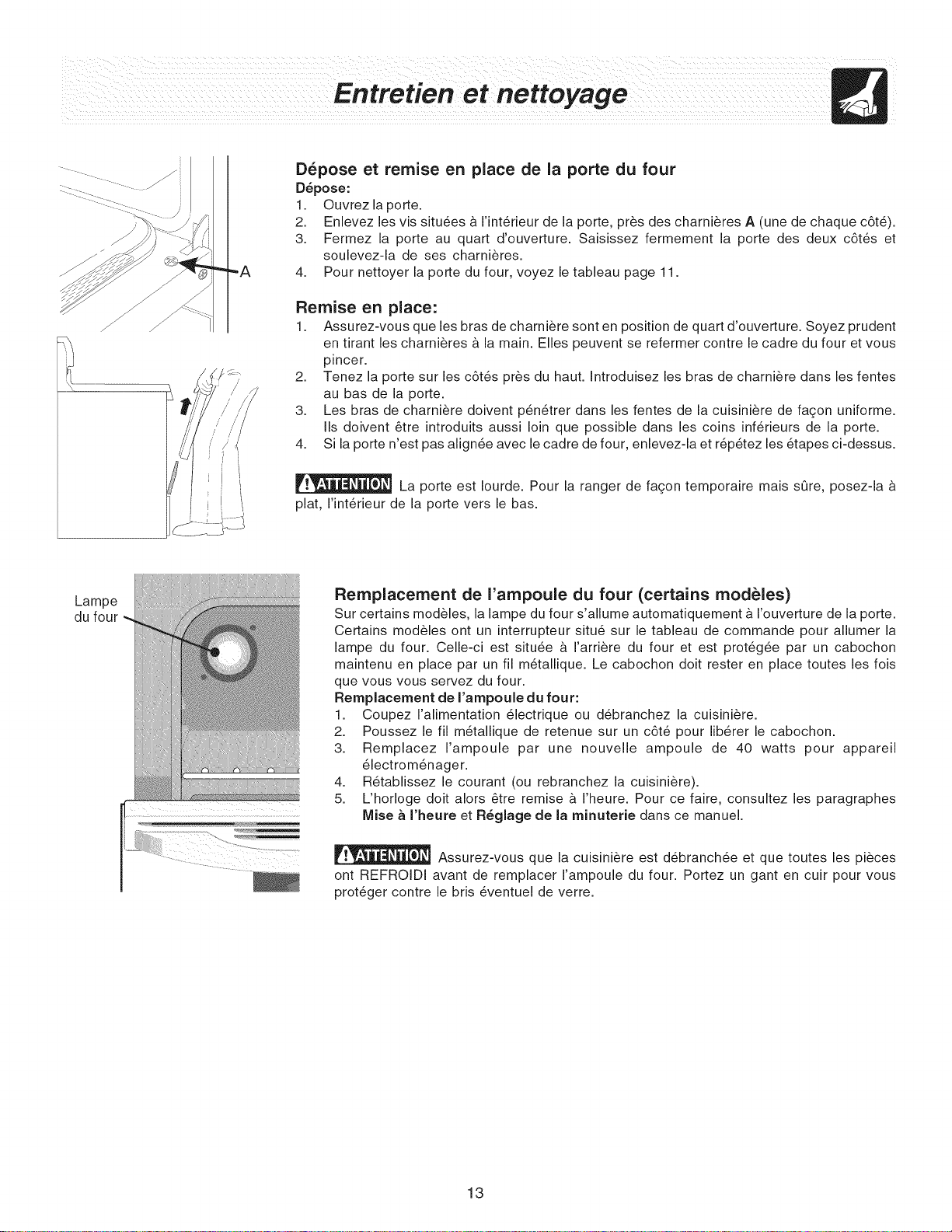 Entretien et nettoyage

A

Dépose et remise en place de la porte du four

Dépose:

1. Ouvrez la porte.
2. Enlevez les vis situées à l'intérieur de la porte, près des charnières A (une de chaque côté).
3. Fermez la porte au quart d'ouverture. Saisissez fermement la porte des deux côtés et soulevez-la de ses charnières.
4. Pour nettoyer la porte du four, voyez le tableau page 11.

Remise en place:

1. Assurez-vous que les bras de charnière sont en position de quart d'ouverture. Soyez prudent en tirant les charnières à la main. Elles peuvent se refermer contre le cadre du four et vous pincer.
2. Tenez la porte sur les côtés près du haut. Introduisez les bras de charnière dans les fentes au bas de la porte.
3. Les bras de charnière doivent pénétrer dans les fentes de la cuisinière de façon uniforme. Ils doivent être introduits aussi loin que possible dans les coins inférieurs de la porte.
4. Si la porte n'est pas alignée avec le cadre de four, enlevez-la et répétez les étapes ci-dessus.

ATTENTION La porte est lourde. Pour la ranger de façon temporaire mais sûre, posez-la à plat, l'intérieur de la porte vers le bas.

Lampe du four

Remplacement de l'ampoule du four (certains modèles)

Sur certains modèles, la lampe du four s'allume automatiquement à l'ouverture de la porte. Certains modèles ont un interrupteur situé sur le tableau de commande pour allumer la lampe du four. Celle-ci est située à l'arrière du four et est protégée par un cabochon maintenu en place par un fil métallique. Le cabochon doit rester en place toutes les fois que vous vous servez du four.

Remplacement de l'ampoule du four:

1. Coupez l'alimentation électrique ou débranchez la cuisinière.
2. Poussez le fil métallique de retenue sur un côté pour libérer le cabochon.
3. Remplacez l'ampoule par une nouvelle ampoule de 40 watts pour appareil électroménager.
4. Rétablissez le courant (ou rebranchez la cuisinière).
5. L'horloge doit alors être remise à l'heure. Pour ce faire, consultez les paragraphes Mise à l'heure et Réglage de la minuterie dans ce manuel.

ATTENTION Assurez-vous que la cuisinière est débranchée et que toutes les pièces ont REFROIDI avant de remplacer l'ampoule du four. Portez un gant en cuir pour vous protéger contre le bris éventuel de verre.

13